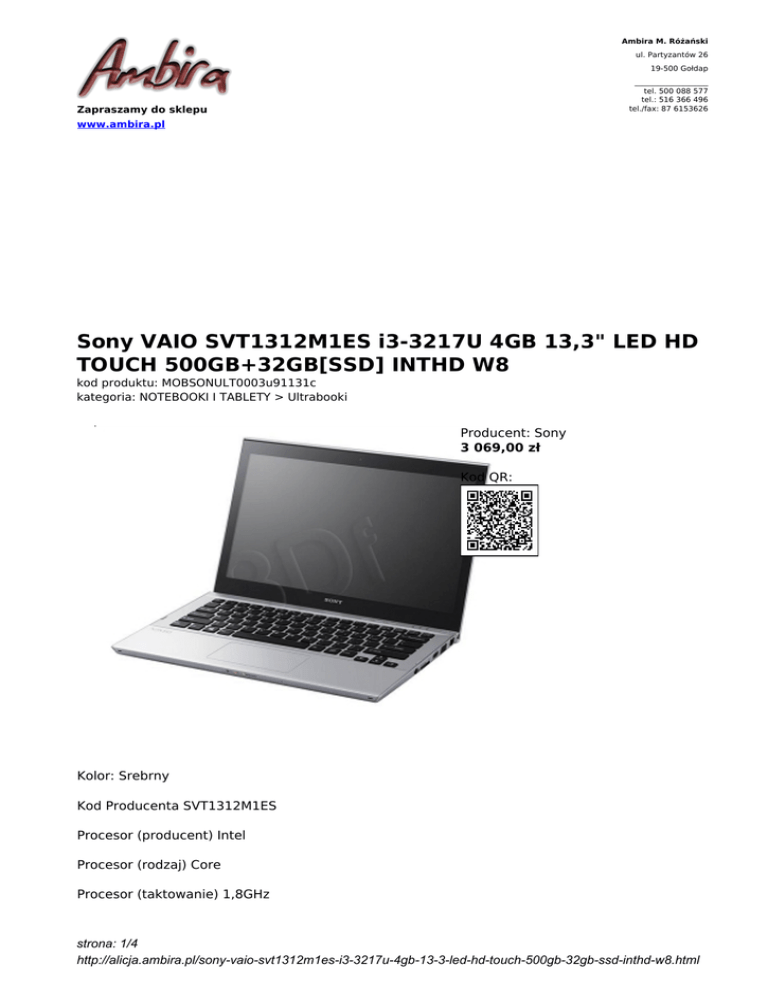 Ambira

Zapraszamy do sklepu
www.ambira.pl

Ambira M. Różański
ul. Partyzantów 26
19-500 Gołdap

tel. 500 088 577
tel.: 516 366 496
tel./fax: 87 6153626

Sony VAIO SVT1312M1ES i3-3217U 4GB 13,3" LED HD TOUCH 500GB+32GB[SSD] INTHD W8

kod produktu: MOBSONULT0003u91131c
kategoria: NOTEBOOKI I TABLETY > Ultrabooki

Producent: Sony
3 069,00 zł

Kod QR:

SONY

Kolor: Srebrny

Kod Producenta SVT1312M1ES

Procesor (producent) Intel

Procesor (rodzaj) Core

Procesor (taktowanie) 1,8GHz

strona: 1/4
http://alicja.ambira.pl/sony-vaio-svt1312m1es-i3-3217u-4gb-13-3-led-hd-touch-500gb-32gb-ssd-inthd-w8.html